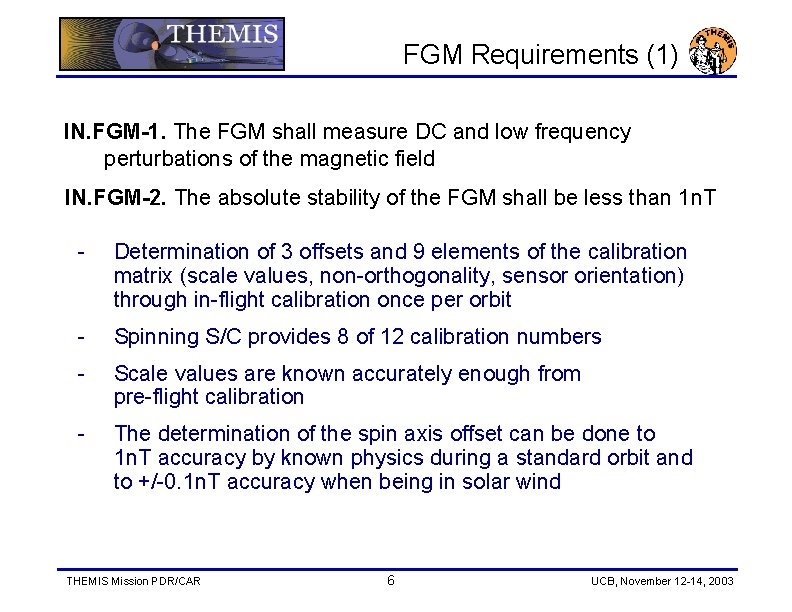 THEMIS

FGM Requirements (1)

THEMIS

IN.FGM-1. The FGM shall measure DC and low frequency perturbations of the magnetic field

IN.FGM-2. The absolute stability of the FGM shall be less than 1nT

- Determination of 3 offsets and 9 elements of the calibration matrix (scale values, non-orthogonality, sensor orientation) through in-flight calibration once per orbit

- Spinning S/C provides 8 of 12 calibration numbers

- Scale values are known accurately enough from pre-flight calibration

- The determination of the spin axis offset can be done to 1nT accuracy by known physics during a standard orbit and to +/-0.1nT accuracy when being in solar wind

THEMIS Mission PDR/CAR

6

UCB, November 12-14, 2003